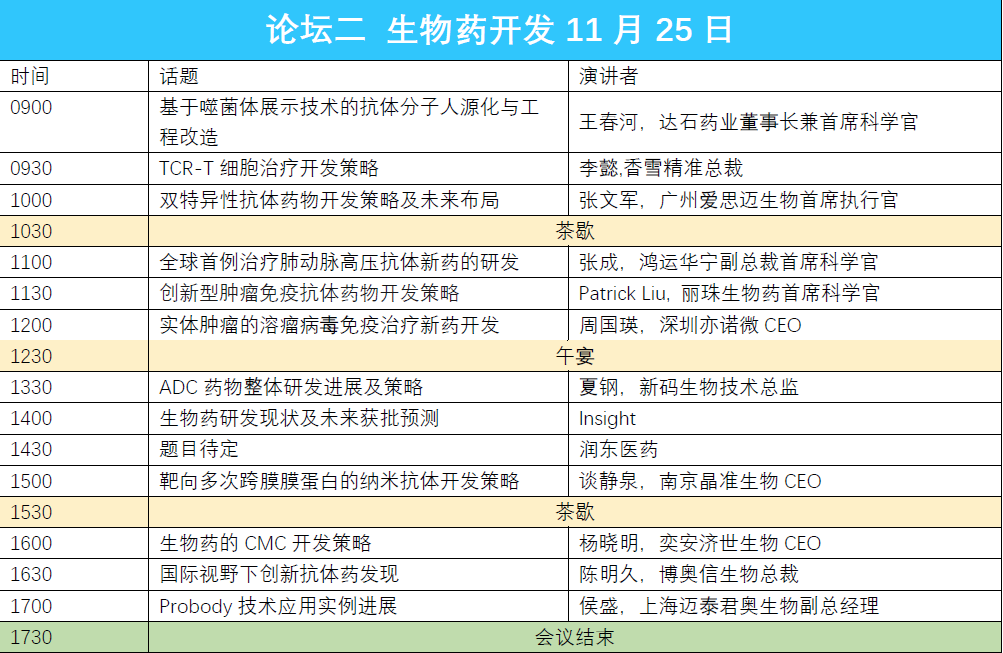 论坛二 生物药开发 11 月 25 日

| 时间 | 话题 | 演讲者 |
|---|---|---|
| 0900 | 基于噬菌体展示技术的抗体分子人源化与工程改造 | 王春河，达石药业董事长兼首席科学官 |
| 0930 | TCR-T 细胞治疗开发策略 | 李懿,香雪精准总裁 |
| 1000 | 双特异性抗体药物开发策略及未来布局 | 张文军，广州爱思迈生物首席执行官 |
| 1030 | 茶歇 | |
| 1100 | 全球首例治疗肺动脉高压抗体新药的研发 | 张成，鸿运华宁副总裁首席科学官 |
| 1130 | 创新型肿瘤免疫抗体药物开发策略 | Patrick Liu，丽珠生物药首席科学官 |
| 1200 | 实体肿瘤的溶瘤病毒免疫治疗新药开发 | 周国瑛，深圳亦诺微 CEO |
| 1230 | 午宴 | |
| 1330 | ADC 药物整体研发进展及策略 | 夏钢，新码生物技术总监 |
| 1400 | 生物药研发现状及未来获批预测 | Insight |
| 1430 | 题目待定 | 润东医药 |
| 1500 | 靶向多次跨膜膜蛋白的纳米抗体开发策略 | 谈静泉，南京晶准生物 CEO |
| 1530 | 茶歇 | |
| 1600 | 生物药的 CMC 开发策略 | 杨晓明，奕安济世生物 CEO |
| 1630 | 国际视野下创新抗体药发现 | 陈明久，博奥信生物总裁 |
| 1700 | Probody 技术应用实例进展 | 侯盛，上海迈泰君奥生物副总经理 |
| 1730 | 会议结束 | |